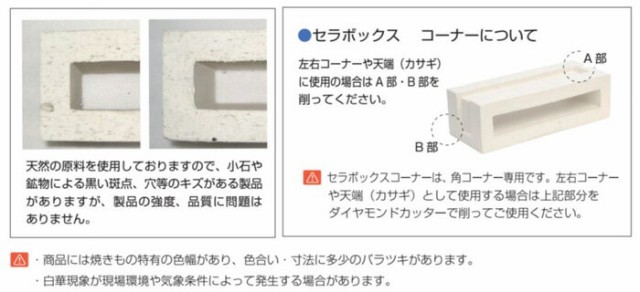 天然の原料を使用しておりますので、小石や鉱物による黒い斑点、穴等のキズがある製品がありますが、製品の強度、品質に問題はありません。

●セラボックス　コーナーについて

左右コーナーや天端（カサギ）に使用の場合はA部・B部を削ってください。

A部

B部

セラボックスコーナーは、角コーナー専用です。左右コーナーや天端（カサギ）として使用する場合は上記部分をダイヤモンドカッターで削ってご使用ください。

・商品には焼きもの特有の色幅があり、色合い・寸法に多少のバラツキがあります。
・白華現象が現場環境や気象条件によって発生する場合があります。